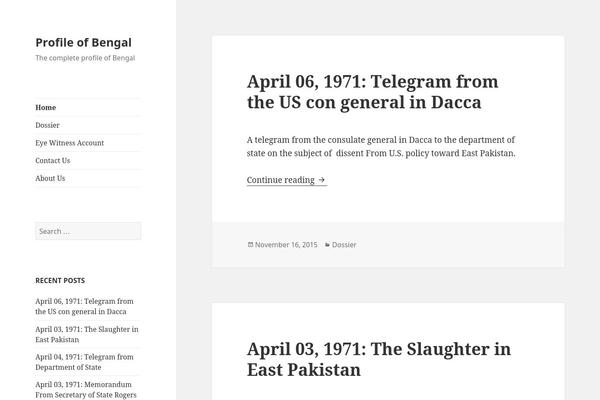 Profile of Bengal
The complete profile of Bengal

Home
Dossier
Eye Witness Account
Contact Us
About Us

Search …

RECENT POSTS

April 06, 1971: Telegram from the US con general in Dacca
April 03, 1971: The Slaughter in East Pakistan
April 04, 1971: Telegram from Department of State
April 03, 1971: Memorandum From Secretary of State Rogers

April 06, 1971: Telegram from the US con general in Dacca

A telegram from the consulate general in Dacca to the department of state on the subject of dissent From U.S. policy toward East Pakistan.

Continue reading →

November 16, 2015 Dossier

April 03, 1971: The Slaughter in East Pakistan